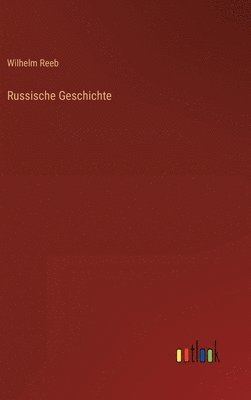 Wilhelm Reeb

Russische Geschichte

outlook